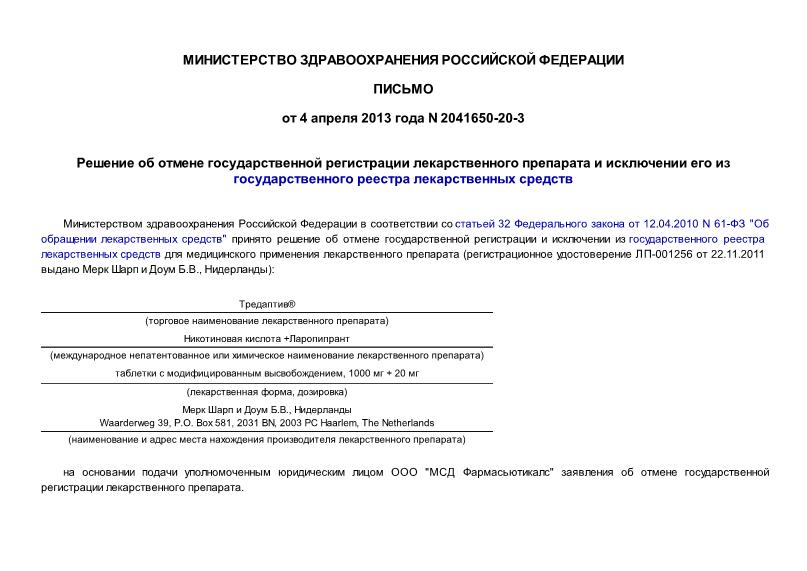 МИНИСТЕРСТВО ЗДРАВООХРАНЕНИЯ РОССИЙСКОЙ ФЕДЕРАЦИИ

ПИСЬМО

от 4 апреля 2013 года N 2041650-20-3

Решение об отмене государственной регистрации лекарственного препарата и исключении его из государственного реестра лекарственных средств

Министерством здравоохранения Российской Федерации в соответствии со статьей 32 Федерального закона от 12.04.2010 N 61-ФЗ "Об обращении лекарственных средств" принято решение об отмене государственной регистрации и исключении из государственного реестра лекарственных средств для медицинского применения лекарственного препарата (регистрационное удостоверение ЛП-001256 от 22.11.2011 выдано Мерк Шарп и Доум Б.В., Нидерланды):

Тредаптив®

(торговое наименование лекарственного препарата)

Никотиновая кислота +Ларопипрант

(международное непатентованное или химическое наименование лекарственного препарата)

таблетки с модифицированным высвобождением, 1000 мг + 20 мг

(лекарственная форма, дозировка)

Мерк Шарп и Доум Б.В., Нидерланды
Waarderweg 39, P.O. Box 581, 2031 BN, 2003 PC Haarlem, The Netherlands

(наименование и адрес места нахождения производителя лекарственного препарата)

на основании подачи уполномоченным юридическим лицом ООО "МСД Фармасьютикалс" заявления об отмене государственной регистрации лекарственного препарата.